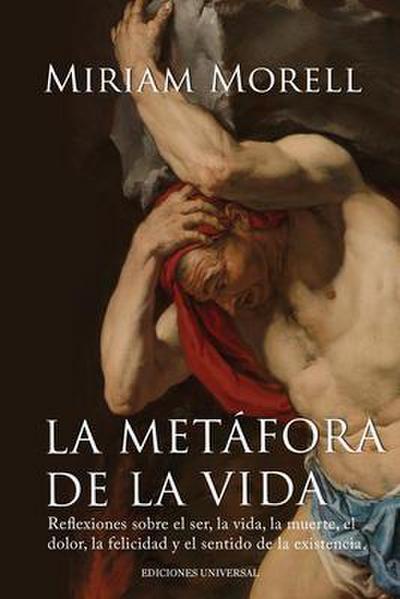 MIRIAM MORELL

LA METÁFORA DE LA VIDA

Reflexiones sobre el ser, la vida, la muerte, el dolor, la felicidad y el sentido de la existencia.

EDICIONES UNIVERSAL